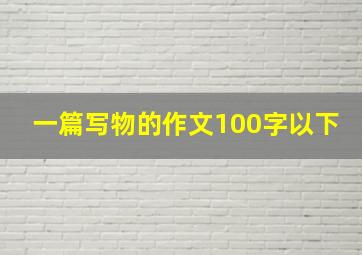 一篇写物的作文100字以下